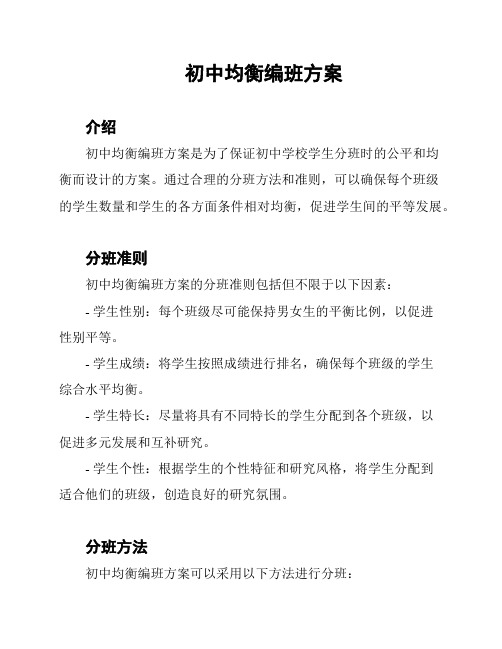 初中均衡编班方案

介绍

初中均衡编班方案是为了保证初中学校学生分班时的公平和均衡而设计的方案。通过合理的分班方法和准则，可以确保每个班级的学生数量和学生的各方面条件相对均衡，促进学生间的平等发展。

分班准则

初中均衡编班方案的分班准则包括但不限于以下因素：

- 学生性别：每个班级尽可能保持男女生的平衡比例，以促进性别平等。

- 学生成绩：将学生按照成绩进行排名，确保每个班级的学生综合水平均衡。

- 学生特长：尽量将具有不同特长的学生分配到各个班级，以促进多元发展和互补研究。

- 学生个性：根据学生的个性特征和研究风格，将学生分配到适合他们的班级，创造良好的研究氛围。

分班方法

初中均衡编班方案可以采用以下方法进行分班：